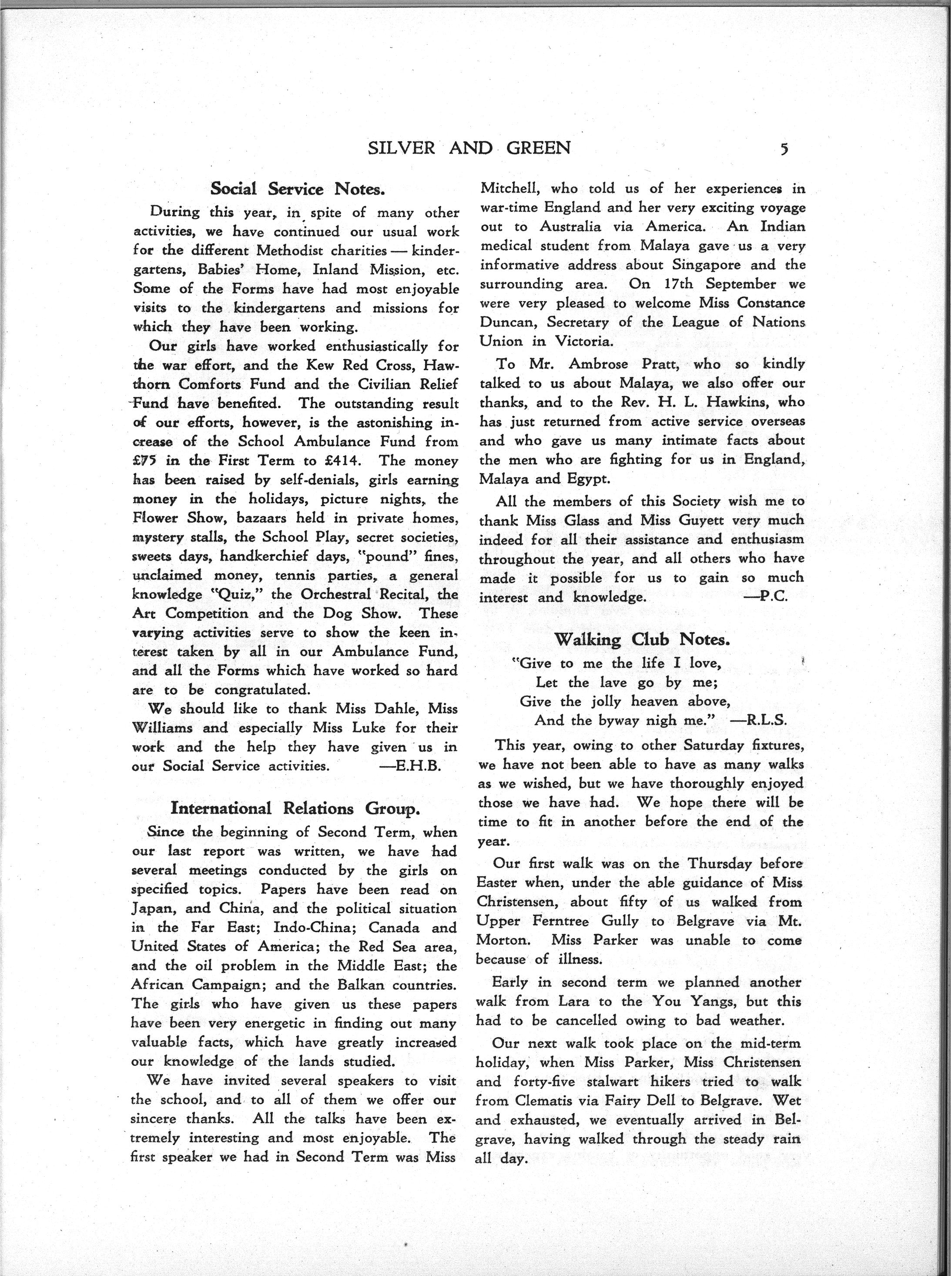 SILVER AND GREEN 5

Social Service Notes.

During this year, in spite of many other activities, we have continued our usual work for the different Methodist charities — kindergartens, Babies' Home, Inland Mission, etc. Some of the Forms have had most enjoyable visits to the kindergartens and missions for which they have been working.

Our girls have worked enthusiastically for the war effort, and the Kew Red Cross, Hawthorn Comforts Fund and the Civilian Relief Fund have benefited. The outstanding result of our efforts, however, is the astonishing increase of the School Ambulance Fund from £75 in the First Term to £414. The money has been raised by self-denials, girls earning money in the holidays, picture nights, the Flower Show, bazaars held in private homes, mystery stalls, the School Play, secret societies, sweets days, handkerchief days, "pound" fines, unclaimed money, tennis parties, a general knowledge "Quiz," the Orchestral Recital, the Art Competition and the Dog Show. These varying activities serve to show the keen interest taken by all in our Ambulance Fund, and all the Forms which have worked so hard are to be congratulated.

We should like to thank Miss Dahle, Miss Williams and especially Miss Luke for their work and the help they have given us in our Social Service activities. —E.H.B.

International Relations Group.

Since the beginning of Second Term, when our last report was written, we have had several meetings conducted by the girls on specified topics. Papers have been read on Japan, and China, and the political situation in the Far East; Indo-China; Canada and United States of America; the Red Sea area, and the oil problem in the Middle East; the African Campaign; and the Balkan countries. The girls who have given us these papers have been very energetic in finding out many valuable facts, which have greatly increased our knowledge of the lands studied.

We have invited several speakers to visit the school, and to all of them we offer our sincere thanks. All the talks have been extremely interesting and most enjoyable. The first speaker we had in Second Term was Miss Mitchell, who told us of her experiences in war-time England and her very exciting voyage out to Australia via America. An Indian medical student from Malaya gave us a very informative address about Singapore and the surrounding area. On 17th September we were very pleased to welcome Miss Constance Duncan, Secretary of the League of Nations Union in Victoria.

To Mr. Ambrose Pratt, who so kindly talked to us about Malaya, we also offer our thanks, and to the Rev. H. L. Hawkins, who has just returned from active service overseas and who gave us many intimate facts about the men who are fighting for us in England, Malaya and Egypt.

All the members of this Society wish me to thank Miss Glass and Miss Guyett very much indeed for all their assistance and enthusiasm throughout the year, and all others who have made it possible for us to gain so much interest and knowledge. —P.C.

Walking Club Notes.

"Give to me the life I love,
Let the lave go by me;
Give the jolly heaven above,
And the byway nigh me." —R.L.S.

This year, owing to other Saturday fixtures, we have not been able to have as many walks as we wished, but we have thoroughly enjoyed those we have had. We hope there will be time to fit in another before the end of the year.

Our first walk was on the Thursday before Easter when, under the able guidance of Miss Christensen, about fifty of us walked from Upper Ferntree Gully to Belgrave via Mt. Morton. Miss Parker was unable to come because of illness.

Early in second term we planned another walk from Lara to the You Yangs, but this had to be cancelled owing to bad weather.

Our next walk took place on the mid-term holiday, when Miss Parker, Miss Christensen and forty-five stalwart hikers tried to walk from Clematis via Fairy Dell to Belgrave. Wet and exhausted, we eventually arrived in Belgrave, having walked through the steady rain all day.